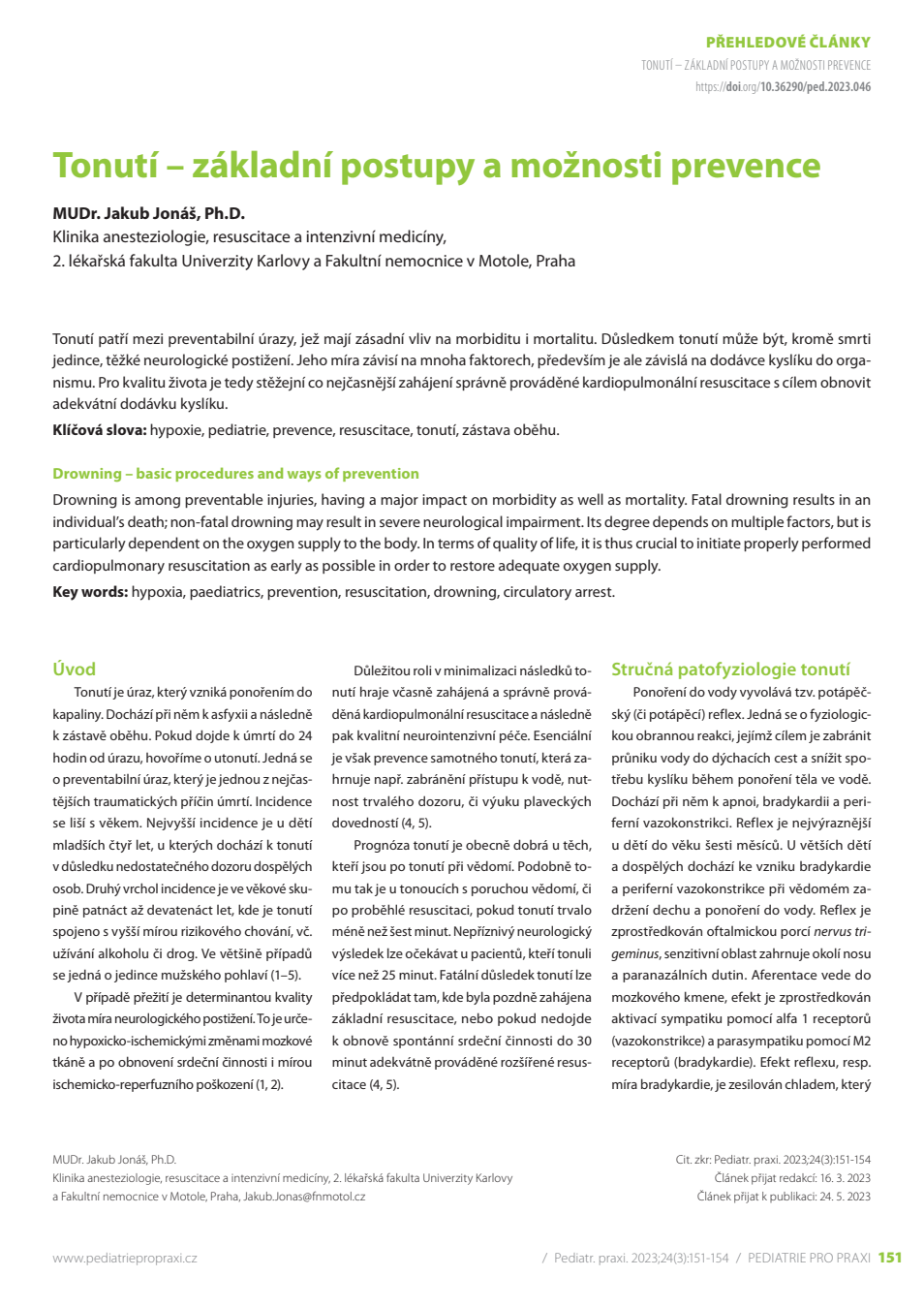 PŘEHLEDOVÉ ČLÁNKY
TONUTÍ – ZÁKLADNÍ POSTUPY A MOŽNOSTI PREVENCE
https://doi.org/10.36290/ped.2023.046

Tonutí – základní postupy a možnosti prevence

MUDr. Jakub Jonáš, Ph.D.
Klinika anesteziologie, resuscitace a intenzivní medicíny,
2. lékařská fakulta Univerzity Karlovy a Fakultní nemocnice v Motole, Praha

Tonutí patří mezi preventabilní úrazy, jež mají zásadní vliv na morbiditu i mortalitu. Důsledkem tonutí může být, kromě smrti jedince, těžké neurologické postižení. Jeho míra závisí na mnoha faktorech, především je ale závislá na dodávce kyslíku do organismu. Pro kvalitu života je tedy stěžejní co nejčasnější zahájení správně prováděné kardiopulmonální resuscitace s cílem obnovit adekvátní dodávku kyslíku.

Klíčová slova: hypoxie, pediatrie, prevence, resuscitace, tonutí, zástava oběhu.

Drowning – basic procedures and ways of prevention

Drowning is among preventable injuries, having a major impact on morbidity as well as mortality. Fatal drowning results in an individual's death; non-fatal drowning may result in severe neurological impairment. Its degree depends on multiple factors, but is particularly dependent on the oxygen supply to the body. In terms of quality of life, it is thus crucial to initiate properly performed cardiopulmonary resuscitation as early as possible in order to restore adequate oxygen supply.

Key words: hypoxia, paediatrics, prevention, resuscitation, drowning, circulatory arrest.

Úvod

Tonutí je úraz, který vzniká ponořením do kapaliny. Dochází při něm k asfyxii a následně k zástavě oběhu. Pokud dojde k úmrtí do 24 hodin od úrazu, hovoříme o utonutí. Jedná se o preventabilní úraz, který je jednou z nejčastějších traumatických příčin úmrtí. Incidence se liší s věkem. Nejvyšší incidence je u dětí mladších čtyř let, u kterých dochází k tonutí v důsledku nedostatečného dozoru dospělých osob. Druhý vrchol incidence je ve věkové skupině patnáct až devatenáct let, kde je tonutí spojeno s vyšší mírou rizikového chování, vč. užívání alkoholu či drog. Ve většině případů se jedná o jedince mužského pohlaví (1–5).

V případě přežití je determinantou kvality života míra neurologického postižení. To je určeno hypoxicko-ischemickými změnami mozkové tkáně a po obnovení srdeční činnosti i mírou ischemicko-reperfuzního poškození (1, 2).

Důležitou roli v minimalizaci následků tonutí hraje včasně zahájená a správně prováděná kardiopulmonální resuscitace a následně pak kvalitní neurointenzivní péče. Esenciální je však prevence samotného tonutí, která zahrnuje např. zabránění přístupu k vodě, nutnost trvalého dozoru, či výuku plaveckých dovedností (4, 5).

Prognóza tonutí je obecně dobrá u těch, kteří jsou po tonutí při vědomí. Podobně tomu tak je u tonoucích s poruchou vědomí, či po proběhlé resuscitaci, pokud tonutí trvalo méně než šest minut. Nepříznivý neurologický výsledek lze očekávat u pacientů, kteří tonuli více než 25 minut. Fatální důsledek tonutí lze předpokládat tam, kde byla pozdně zahájena základní resuscitace, nebo pokud nedojde k obnově spontánní srdeční činnosti do 30 minut adekvátně prováděné rozšířené resuscitace (4, 5).

Stručná patofyziologie tonutí

Ponoření do vody vyvolává tzv. potápěčský (či potápěcí) reflex. Jedná se o fyziologickou obrannou reakci, jejímž cílem je zabránit průniku vody do dýchacích cest a snížit spotřebu kyslíku během ponoření těla ve vodě. Dochází při něm k apnoi, bradykardii a periferní vazokonstrikci. Reflex je nejvýraznější u dětí do věku šesti měsíců. U větších dětí a dospělých dochází ke vzniku bradykardie a periferní vazokonstrikce při vědomém zadržení dechu a ponoření do vody. Reflex je zprostředkován oftalmickou porcí nervus trigeminus, senzitivní oblast zahrnuje okolí nosu a paranazálních dutin. Aferentace vede do mozkového kmene, efekt je zprostředkován aktivací sympatiku pomocí alfa 1 receptorů (vazokonstrikce) a parasympatiku pomocí M2 receptorů (bradykardie). Efekt reflexu, resp. míra bradykardie, je zesilován chladem, který

MUDr. Jakub Jonáš, Ph.D.
Klinika anesteziologie, resuscitace a intenzivní medicíny, 2. lékařská fakulta Univerzity Karlovy a Fakultní nemocnice v Motole, Praha, Jakub.Jonas@fnmotol.cz

Cit. zkr: Pediatr. praxi. 2023;24(3):151-154
Článek přijat redakcí: 16. 3. 2023
Článek přijat k publikaci: 24. 5. 2023

www.pediatriepropraxi.cz / Pediatr. praxi. 2023;24(3):151-154 / PEDIATRIE PRO PRAXI 151